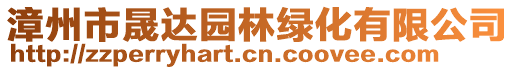 漳州市晟达园林绿化有限公司
http://zzperryhart.cn.coovee.com